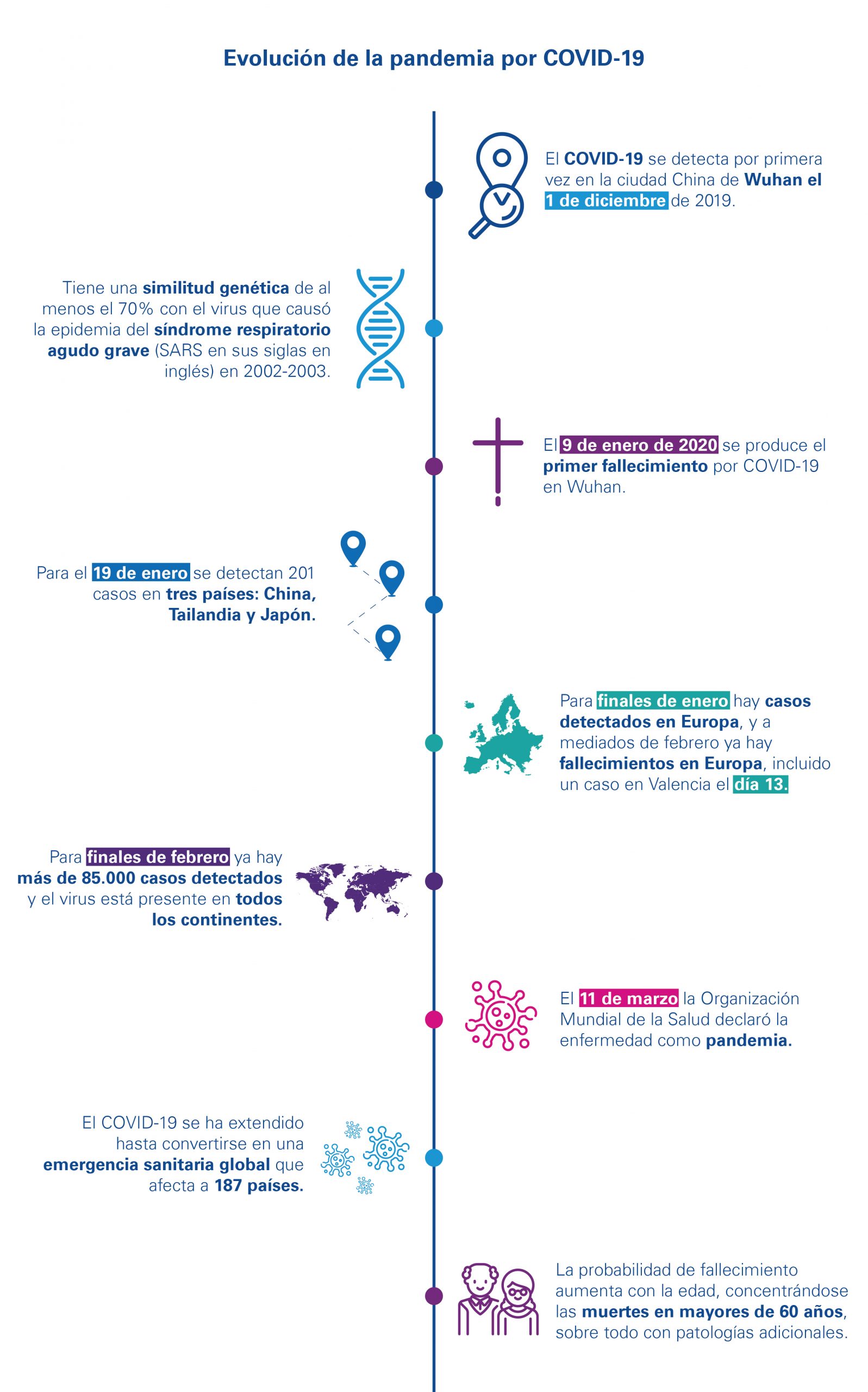 Evolución de la pandemia por COVID-19

El COVID-19 se detecta por primera vez en la ciudad China de Wuhan el 1 de diciembre de 2019.

Tiene una similitud genética de al menos el 70% con el virus que causó la epidemia del síndrome respiratorio agudo grave (SARS en sus siglas en inglés) en 2002-2003.

El 9 de enero de 2020 se produce el primer fallecimiento por COVID-19 en Wuhan.

Para el 19 de enero se detectan 201 casos en tres países: China, Tailandia y Japón.

Para finales de enero hay casos detectados en Europa, y a mediados de febrero ya hay fallecimientos en Europa, incluido un caso en Valencia el día 13.

Para finales de febrero ya hay más de 85.000 casos detectados y el virus está presente en todos los continentes.

El 11 de marzo la Organización Mundial de la Salud declaró la enfermedad como pandemia.

El COVID-19 se ha extendido hasta convertirse en una emergencia sanitaria global que afecta a 187 países.

La probabilidad de fallecimiento aumenta con la edad, concentrándose las muertes en mayores de 60 años, sobre todo con patologías adicionales.